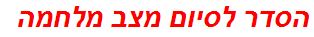 הסדר לסיום מצב מלחמה